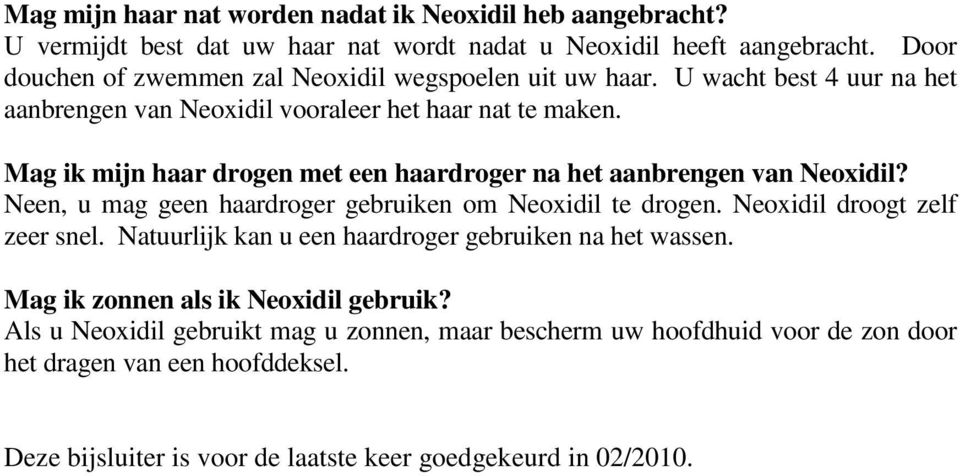 Mag mijn haar nat worden nadat ik Neoxidil heb aangebracht?
U vermijdt best dat uw haar nat wordt nadat u Neoxidil heeft aangebracht. Door douchen of zwemmen zal Neoxidil wegspoelen uit uw haar. U wacht best 4 uur na het aanbrengen van Neoxidil vooraleer het haar nat te maken.

Mag ik mijn haar drogen met een haardroger na het aanbrengen van Neoxidil?
Neen, u mag geen haardroger gebruiken om Neoxidil te drogen. Neoxidil droogt zelf zeer snel. Natuurlijk kan u een haardroger gebruiken na het wassen.

Mag ik zonnen als ik Neoxidil gebruik?
Als u Neoxidil gebruikt mag u zonnen, maar bescherm uw hoofdhuid voor de zon door het dragen van een hoofddeksel.

Deze bijsluiter is voor de laatste keer goedgekeurd in 02/2010.